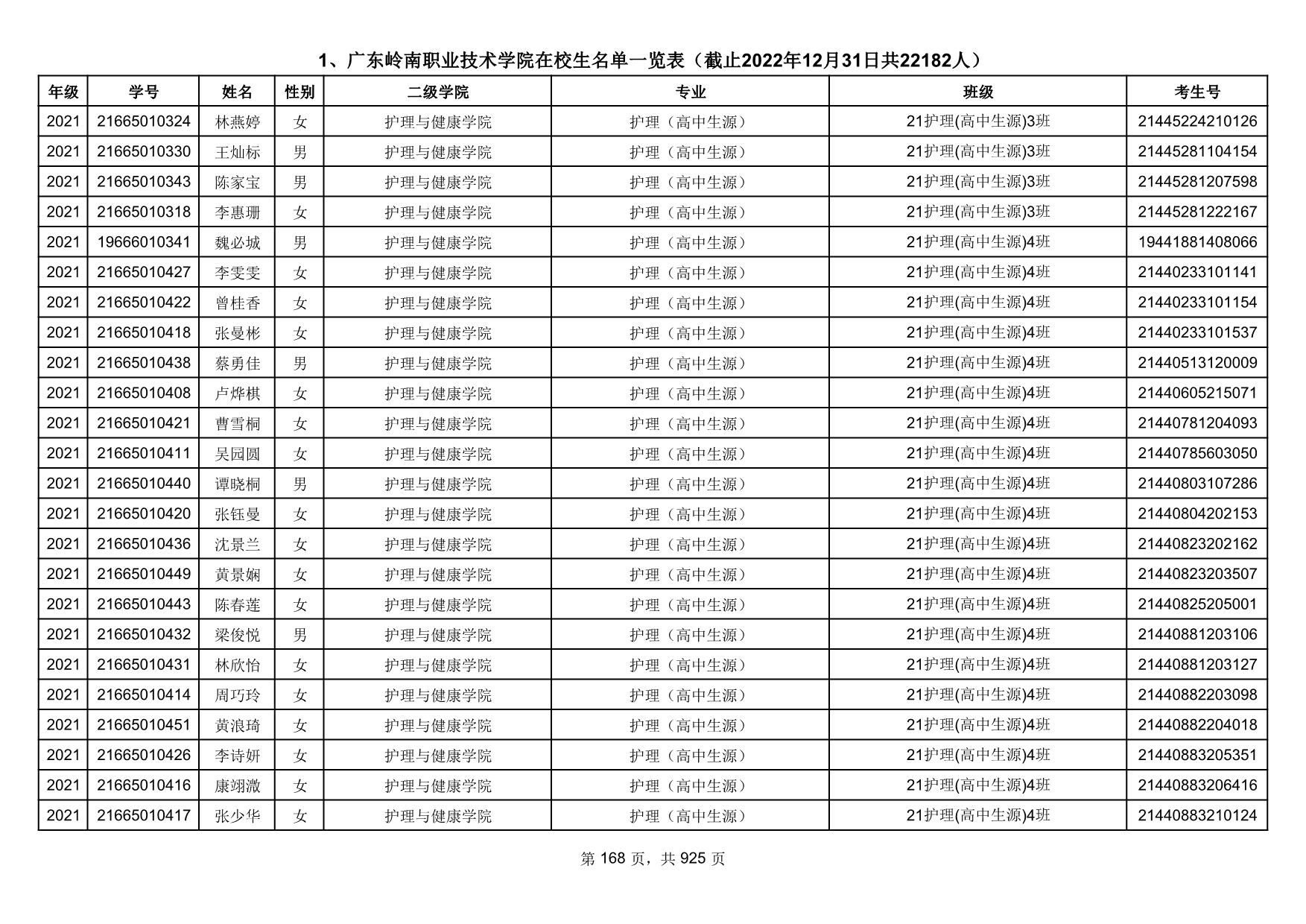 1、广东岭南职业技术学院在校生名单一览表（截止2022年12月31日共22182人）

| 年级 | 学号 | 姓名 | 性别 | 二级学院 | 专业 | 班级 | 考生号 |
|---|---|---|---|---|---|---|---|
| 2021 | 21665010324 | 林燕婷 | 女 | 护理与健康学院 | 护理（高中生源） | 21护理(高中生源)3班 | 21445224210126 |
| 2021 | 21665010330 | 王灿标 | 男 | 护理与健康学院 | 护理（高中生源） | 21护理(高中生源)3班 | 21445281104154 |
| 2021 | 21665010343 | 陈家宝 | 男 | 护理与健康学院 | 护理（高中生源） | 21护理(高中生源)3班 | 21445281207598 |
| 2021 | 21665010318 | 李惠珊 | 女 | 护理与健康学院 | 护理（高中生源） | 21护理(高中生源)3班 | 21445281222167 |
| 2021 | 19666010341 | 魏必城 | 男 | 护理与健康学院 | 护理（高中生源） | 21护理(高中生源)4班 | 19441881408066 |
| 2021 | 21665010427 | 李雯雯 | 女 | 护理与健康学院 | 护理（高中生源） | 21护理(高中生源)4班 | 21440233101141 |
| 2021 | 21665010422 | 曾桂香 | 女 | 护理与健康学院 | 护理（高中生源） | 21护理(高中生源)4班 | 21440233101154 |
| 2021 | 21665010418 | 张曼彬 | 女 | 护理与健康学院 | 护理（高中生源） | 21护理(高中生源)4班 | 21440233101537 |
| 2021 | 21665010438 | 蔡勇佳 | 男 | 护理与健康学院 | 护理（高中生源） | 21护理(高中生源)4班 | 21440513120009 |
| 2021 | 21665010408 | 卢烨棋 | 女 | 护理与健康学院 | 护理（高中生源） | 21护理(高中生源)4班 | 21440605215071 |
| 2021 | 21665010421 | 曹雪桐 | 女 | 护理与健康学院 | 护理（高中生源） | 21护理(高中生源)4班 | 21440781204093 |
| 2021 | 21665010411 | 吴园圆 | 女 | 护理与健康学院 | 护理（高中生源） | 21护理(高中生源)4班 | 21440785603050 |
| 2021 | 21665010440 | 谭晓桐 | 男 | 护理与健康学院 | 护理（高中生源） | 21护理(高中生源)4班 | 21440803107286 |
| 2021 | 21665010420 | 张钰曼 | 女 | 护理与健康学院 | 护理（高中生源） | 21护理(高中生源)4班 | 21440804202153 |
| 2021 | 21665010436 | 沈景兰 | 女 | 护理与健康学院 | 护理（高中生源） | 21护理(高中生源)4班 | 21440823202162 |
| 2021 | 21665010449 | 黄景娴 | 女 | 护理与健康学院 | 护理（高中生源） | 21护理(高中生源)4班 | 21440823203507 |
| 2021 | 21665010443 | 陈春莲 | 女 | 护理与健康学院 | 护理（高中生源） | 21护理(高中生源)4班 | 21440825205001 |
| 2021 | 21665010432 | 梁俊悦 | 男 | 护理与健康学院 | 护理（高中生源） | 21护理(高中生源)4班 | 21440881203106 |
| 2021 | 21665010431 | 林欣怡 | 女 | 护理与健康学院 | 护理（高中生源） | 21护理(高中生源)4班 | 21440881203127 |
| 2021 | 21665010414 | 周巧玲 | 女 | 护理与健康学院 | 护理（高中生源） | 21护理(高中生源)4班 | 21440882203098 |
| 2021 | 21665010451 | 黄浪琦 | 女 | 护理与健康学院 | 护理（高中生源） | 21护理(高中生源)4班 | 21440882204018 |
| 2021 | 21665010426 | 李诗妍 | 女 | 护理与健康学院 | 护理（高中生源） | 21护理(高中生源)4班 | 21440883205351 |
| 2021 | 21665010416 | 康翊溦 | 女 | 护理与健康学院 | 护理（高中生源） | 21护理(高中生源)4班 | 21440883206416 |
| 2021 | 21665010417 | 张少华 | 女 | 护理与健康学院 | 护理（高中生源） | 21护理(高中生源)4班 | 21440883210124 |

第 168 页，共 925 页